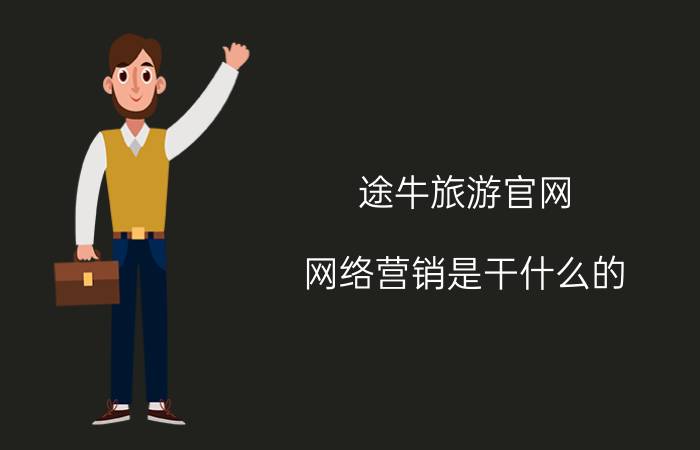 途牛旅游官网

网络营销是干什么的